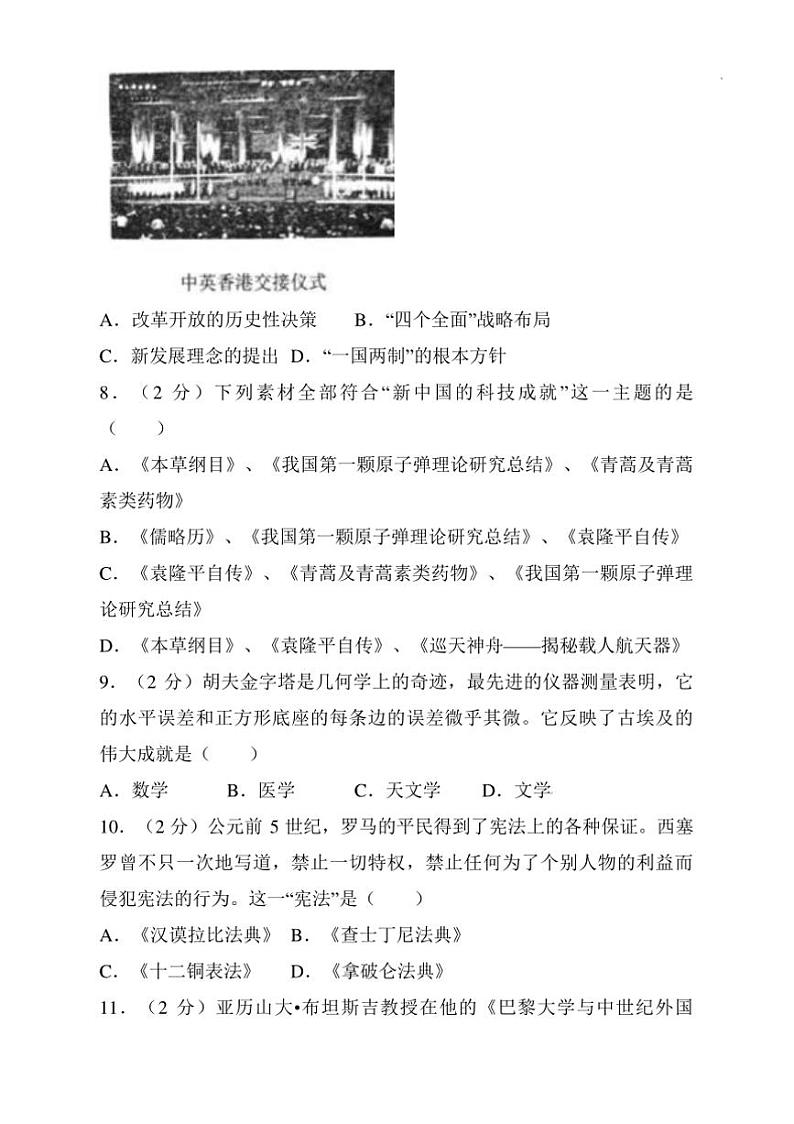 中英香港交接仪式

A．改革开放的历史性决策　B．“四个全面”战略布局

C．新发展理念的提出　D．“一国两制”的根本方针

8．（2 分）下列素材全部符合“新中国的科技成就”这一主题的是（　　）

A．《本草纲目》、《我国第一颗原子弹理论研究总结》、《青蒿及青蒿素类药物》

B．《儒略历》、《我国第一颗原子弹理论研究总结》、《袁隆平自传》

C．《袁隆平自传》、《青蒿及青蒿素类药物》、《我国第一颗原子弹理论研究总结》

D．《本草纲目》、《袁隆平自传》、《巡天神舟——揭秘载人航天器》

9．（2 分）胡夫金字塔是几何学上的奇迹，最先进的仪器测量表明，它的水平误差和正方形底座的每条边的误差微乎其微。它反映了古埃及的伟大成就是（　　）

A．数学　　B．医学　　C．天文学　　D．文学

10．（2 分）公元前 5 世纪，罗马的平民得到了宪法上的各种保证。西塞罗曾不只一次地写道，禁止一切特权，禁止任何为了个别人物的利益而侵犯宪法的行为。这一“宪法”是（　　）

A．《汉谟拉比法典》　B．《查士丁尼法典》

C．《十二铜表法》　D．《拿破仑法典》

11．（2 分）亚历山大•布坦斯吉教授在他的《巴黎大学与中世纪外国